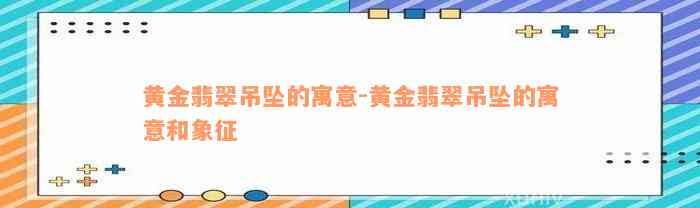 黄金翡翠吊坠的寓意-黄金翡翠吊坠的寓意和象征